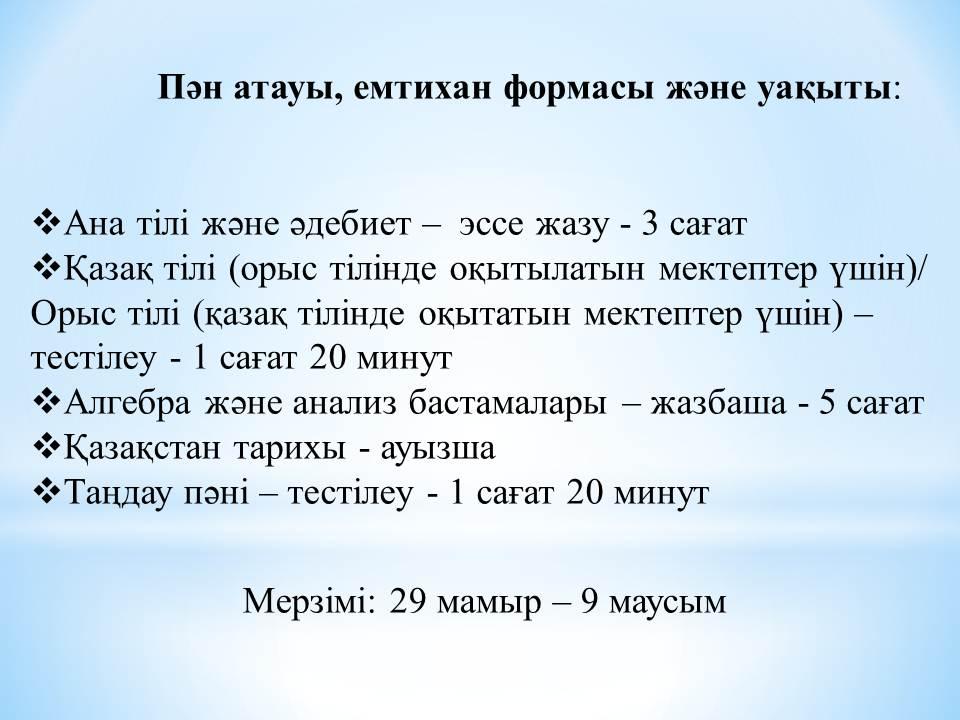 Пән атауы, емтихан формасы және уақыты:

❖Ана тілі және әдебиет – эссе жазу - 3 сағат
❖Қазақ тілі (орыс тілінде оқытылатын мектептер үшін)/ Орыс тілі (қазақ тілінде оқытатын мектептер үшін) – тестілеу - 1 сағат 20 минут
❖Алгебра және анализ бастамалары – жазбаша - 5 сағат
❖Қазақстан тарихы - ауызша
❖Таңдау пәні – тестілеу - 1 сағат 20 минут

Мерзімі: 29 мамыр – 9 маусым